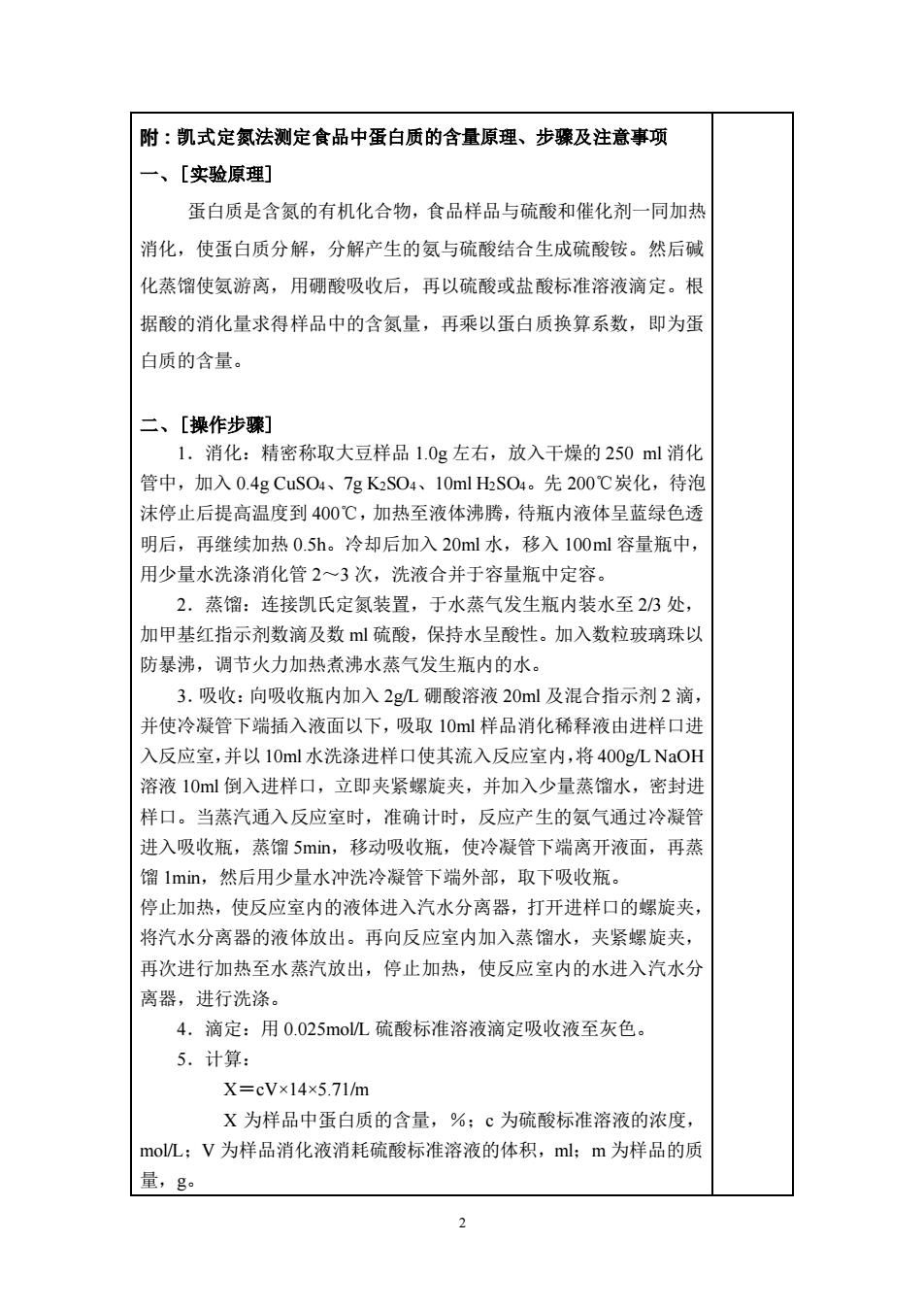 附：凯式定氮法测定食品中蛋白质的含量原理、步骤及注意事项

一、［实验原理］

蛋白质是含氮的有机化合物，食品样品与硫酸和催化剂一同加热消化，使蛋白质分解，分解产生的氨与硫酸结合生成硫酸铵。然后碱化蒸馏使氨游离，用硼酸吸收后，再以硫酸或盐酸标准溶液滴定。根据酸的消化量求得样品中的含氮量，再乘以蛋白质换算系数，即为蛋白质的含量。

二、［操作步骤］

1．消化：精密称取大豆样品 1.0g 左右，放入干燥的 250 ml 消化管中，加入 0.4g $CuSO_4$、7g $K_2SO_4$、10ml $H_2SO_4$。先 200℃炭化，待泡沫停止后提高温度到 400℃，加热至液体沸腾，待瓶内液体呈蓝绿色透明后，再继续加热 0.5h。冷却后加入 20ml 水，移入 100ml 容量瓶中，用少量水洗涤消化管 2～3 次，洗液合并于容量瓶中定容。

2．蒸馏：连接凯氏定氮装置，于水蒸气发生瓶内装水至 2/3 处，加甲基红指示剂数滴及数 ml 硫酸，保持水呈酸性。加入数粒玻璃珠以防暴沸，调节火力加热煮沸水蒸气发生瓶内的水。

3．吸收：向吸收瓶内加入 2g/L 硼酸溶液 20ml 及混合指示剂 2 滴，并使冷凝管下端插入液面以下，吸取 10ml 样品消化稀释液由进样口进入反应室，并以 10ml 水洗涤进样口使其流入反应室内，将 400g/L NaOH 溶液 10ml 倒入进样口，立即夹紧螺旋夹，并加入少量蒸馏水，密封进样口。当蒸汽通入反应室时，准确计时，反应产生的氨气通过冷凝管进入吸收瓶，蒸馏 5min，移动吸收瓶，使冷凝管下端离开液面，再蒸馏 1min，然后用少量水冲洗冷凝管下端外部，取下吸收瓶。

停止加热，使反应室内的液体进入汽水分离器，打开进样口的螺旋夹，将汽水分离器的液体放出。再向反应室内加入蒸馏水，夹紧螺旋夹，再次进行加热至水蒸汽放出，停止加热，使反应室内的水进入汽水分离器，进行洗涤。

4．滴定：用 0.025mol/L 硫酸标准溶液滴定吸收液至灰色。

5．计算：

X＝cV×14×5.71/m

X 为样品中蛋白质的含量，%；c 为硫酸标准溶液的浓度，mol/L；V 为样品消化液消耗硫酸标准溶液的体积，ml；m 为样品的质量，g。

2